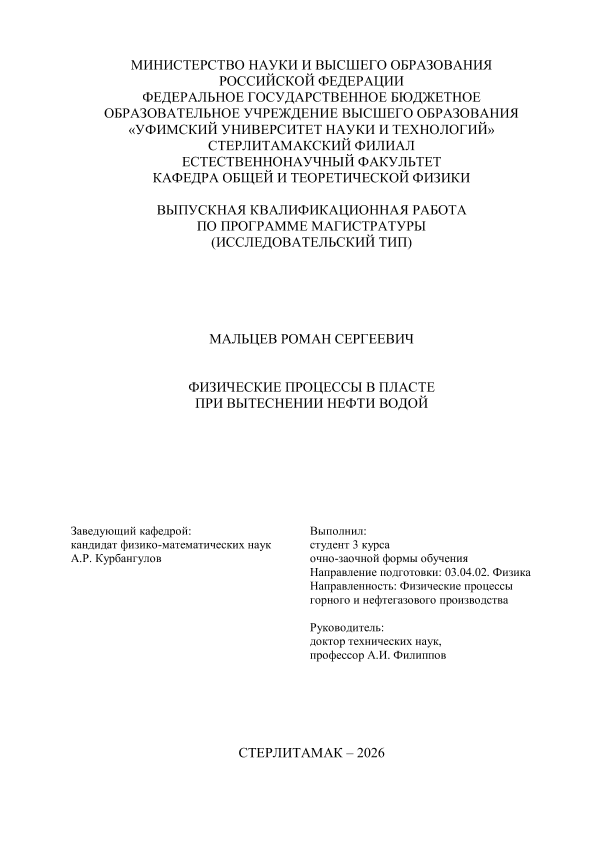 МИНИСТЕРСТВО НАУКИ И ВЫСШЕГО ОБРАЗОВАНИЯ
РОССИЙСКОЙ ФЕДЕРАЦИИ
ФЕДЕРАЛЬНОЕ ГОСУДАРСТВЕННОЕ БЮДЖЕТНОЕ
ОБРАЗОВАТЕЛЬНОЕ УЧРЕЖДЕНИЕ ВЫСШЕГО ОБРАЗОВАНИЯ
«УФИМСКИЙ УНИВЕРСИТЕТ НАУКИ И ТЕХНОЛОГИЙ»
СТЕРЛИТАМАКСКИЙ ФИЛИАЛ
ЕСТЕСТВЕННОНАУЧНЫЙ ФАКУЛЬТЕТ
КАФЕДРА ОБЩЕЙ И ТЕОРЕТИЧЕСКОЙ ФИЗИКИ

ВЫПУСКНАЯ КВАЛИФИКАЦИОННАЯ РАБОТА
ПО ПРОГРАММЕ МАГИСТРАТУРЫ
(ИССЛЕДОВАТЕЛЬСКИЙ ТИП)

МАЛЬЦЕВ РОМАН СЕРГЕЕВИЧ

ФИЗИЧЕСКИЕ ПРОЦЕССЫ В ПЛАСТЕ
ПРИ ВЫТЕСНЕНИИ НЕФТИ ВОДОЙ

Заведующий кафедрой:
кандидат физико-математических наук
А.Р. Курбангулов

Выполнил:
студент 3 курса
очно-заочной формы обучения
Направление подготовки: 03.04.02. Физика
Направленность: Физические процессы горного и нефтегазового производства

Руководитель:
доктор технических наук,
профессор А.И. Филиппов

СТЕРЛИТАМАК – 2026